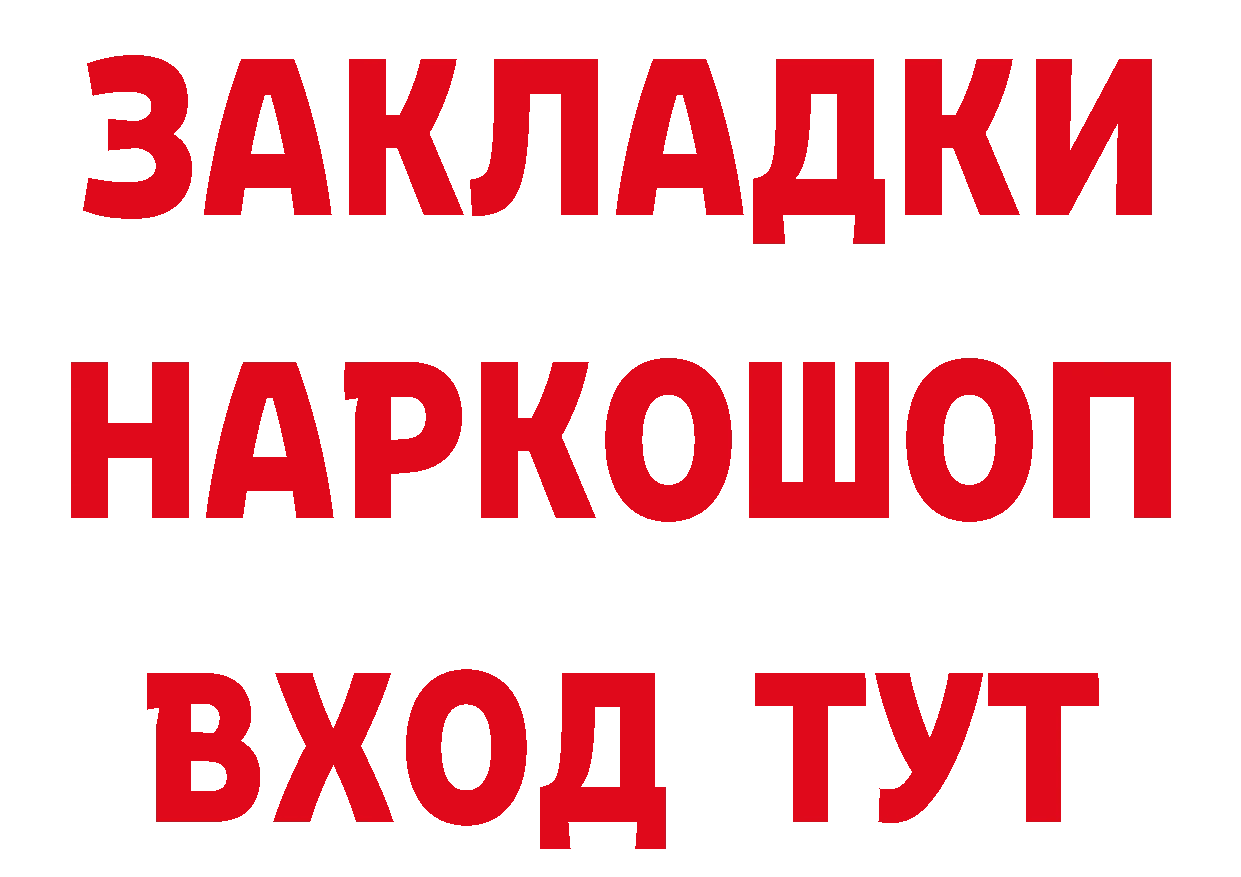 ЗАКЛАДКИ НАРКОШОП ВХОД ТУТ